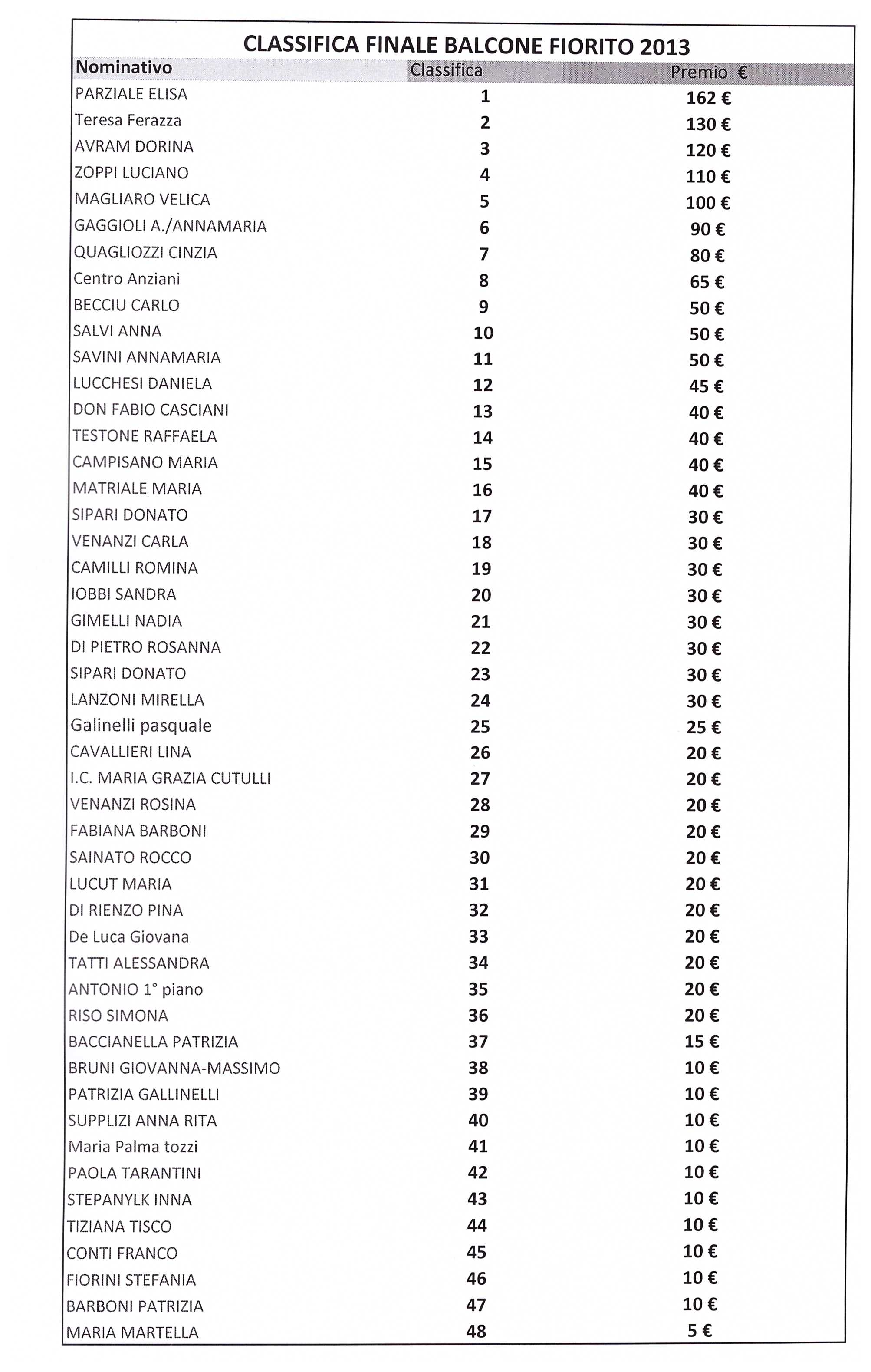 CLASSIFICA FINALE BALCONE FIORITO 2013

| Nominativo | Classifica | Premio € |
|---|---|---|
| PARZIALE ELISA | 1 | 162 € |
| Teresa Ferazza | 2 | 130 € |
| AVRAM DORINA | 3 | 120 € |
| ZOPPI LUCIANO | 4 | 110 € |
| MAGLIARO VELICA | 5 | 100 € |
| GAGGIOLI A./ANNAMARIA | 6 | 90 € |
| QUAGLIOZZI CINZIA | 7 | 80 € |
| Centro Anziani | 8 | 65 € |
| BECCIU CARLO | 9 | 50 € |
| SALVI ANNA | 10 | 50 € |
| SAVINI ANNAMARIA | 11 | 50 € |
| LUCCHESI DANIELA | 12 | 45 € |
| DON FABIO CASCIANI | 13 | 40 € |
| TESTONE RAFFAELA | 14 | 40 € |
| CAMPISANO MARIA | 15 | 40 € |
| MATRIALE MARIA | 16 | 40 € |
| SIPARI DONATO | 17 | 30 € |
| VENANZI CARLA | 18 | 30 € |
| CAMILLI ROMINA | 19 | 30 € |
| IOBBI SANDRA | 20 | 30 € |
| GIMELLI NADIA | 21 | 30 € |
| DI PIETRO ROSANNA | 22 | 30 € |
| SIPARI DONATO | 23 | 30 € |
| LANZONI MIRELLA | 24 | 30 € |
| Galinelli pasquale | 25 | 25 € |
| CAVALLIERI LINA | 26 | 20 € |
| I.C. MARIA GRAZIA CUTULLI | 27 | 20 € |
| VENANZI ROSINA | 28 | 20 € |
| FABIANA BARBONI | 29 | 20 € |
| SAINATO ROCCO | 30 | 20 € |
| LUCUT MARIA | 31 | 20 € |
| DI RIENZO PINA | 32 | 20 € |
| De Luca Giovana | 33 | 20 € |
| TATTI ALESSANDRA | 34 | 20 € |
| ANTONIO 1° piano | 35 | 20 € |
| RISO SIMONA | 36 | 20 € |
| BACCIANELLA PATRIZIA | 37 | 15 € |
| BRUNI GIOVANNA-MASSIMO | 38 | 10 € |
| PATRIZIA GALLINELLI | 39 | 10 € |
| SUPPLIZI ANNA RITA | 40 | 10 € |
| Maria Palma tozzi | 41 | 10 € |
| PAOLA TARANTINI | 42 | 10 € |
| STEPANYLK INNA | 43 | 10 € |
| TIZIANA TISCO | 44 | 10 € |
| CONTI FRANCO | 45 | 10 € |
| FIORINI STEFANIA | 46 | 10 € |
| BARBONI PATRIZIA | 47 | 10 € |
| MARIA MARTELLA | 48 | 5 € |